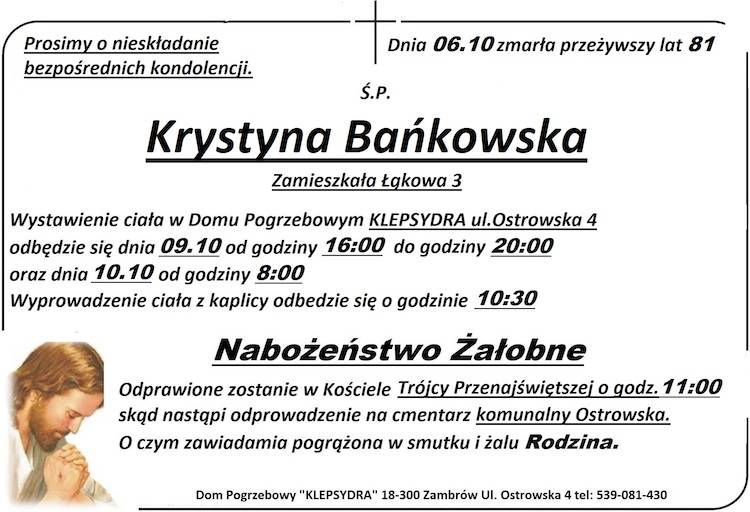 Prosimy o nieskładanie bezpośrednich kondolencji.

Dnia 06.10 zmarła przeżywszy lat 81

Ś.P.

Krystyna Bańkowska

Zamieszkała Łąkowa 3

Wystawienie ciała w Domu Pogrzebowym KLEPSYDRA ul.Ostrowska 4 odbędzie się dnia 09.10 od godziny 16:00 do godziny 20:00 oraz dnia 10.10 od godziny 8:00
Wyprowadzenie ciała z kaplicy odbedzie się o godzinie 10:30

Nabożeństwo Żałobne

Odprawione zostanie w Kościele Trójcy Przenajświętszej o godz. 11:00 skąd nastąpi odprowadzenie na cmentarz komunalny Ostrowska.
O czym zawiadamia pogrążona w smutku i żalu Rodzina.

Dom Pogrzebowy "KLEPSYDRA" 18-300 Zambrów Ul. Ostrowska 4 tel: 539-081-430